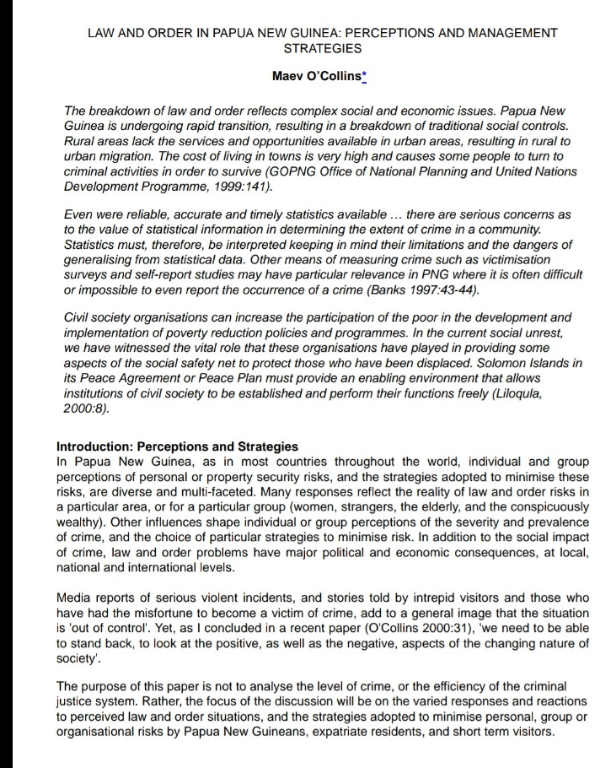 LAW AND ORDER IN PAPUA NEW GUINEA: PERCEPTIONS AND MANAGEMENT STRATEGIES

Maev O'Collins*

The breakdown of law and order reflects complex social and economic issues. Papua New Guinea is undergoing rapid transition, resulting in a breakdown of traditional social controls. Rural areas lack the services and opportunities available in urban areas, resulting in rural to urban migration. The cost of living in towns is very high and causes some people to turn to criminal activities in order to survive (GOPNG Office of National Planning and United Nations Development Programme, 1999:141).

Even were reliable, accurate and timely statistics available ... there are serious concerns as to the value of statistical information in determining the extent of crime in a community. Statistics must, therefore, be interpreted keeping in mind their limitations and the dangers of generalising from statistical data. Other means of measuring crime such as victimisation surveys and self-report studies may have particular relevance in PNG where it is often difficult or impossible to even report the occurrence of a crime (Banks 1997:43-44).

Civil society organisations can increase the participation of the poor in the development and implementation of poverty reduction policies and programmes. In the current social unrest, we have witnessed the vital role that these organisations have played in providing some aspects of the social safety net to protect those who have been displaced. Solomon Islands in its Peace Agreement or Peace Plan must provide an enabling environment that allows institutions of civil society to be established and perform their functions freely (Liloqula, 2000:8).

Introduction: Perceptions and Strategies
In Papua New Guinea, as in most countries throughout the world, individual and group perceptions of personal or property security risks, and the strategies adopted to minimise these risks, are diverse and multi-faceted. Many responses reflect the reality of law and order risks in a particular area, or for a particular group (women, strangers, the elderly, and the conspicuously wealthy). Other influences shape individual or group perceptions of the severity and prevalence of crime, and the choice of particular strategies to minimise risk. In addition to the social impact of crime, law and order problems have major political and economic consequences, at local, national and international levels.

Media reports of serious violent incidents, and stories told by intrepid visitors and those who have had the misfortune to become a victim of crime, add to a general image that the situation is 'out of control'. Yet, as I concluded in a recent paper (O'Collins 2000:31), 'we need to be able to stand back, to look at the positive, as well as the negative, aspects of the changing nature of society'.

The purpose of this paper is not to analyse the level of crime, or the efficiency of the criminal justice system. Rather, the focus of the discussion will be on the varied responses and reactions to perceived law and order situations, and the strategies adopted to minimise personal, group or organisational risks by Papua New Guineans, expatriate residents, and short term visitors.